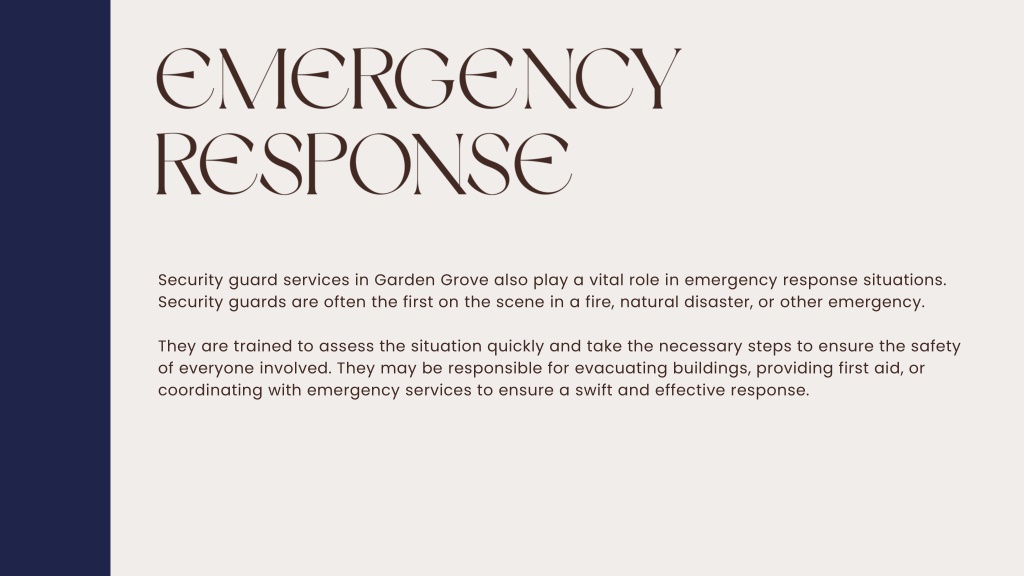 EMERGENCY RESPONSE

Security guard services in Garden Grove also play a vital role in emergency response situations. Security guards are often the first on the scene in a fire, natural disaster, or other emergency.

They are trained to assess the situation quickly and take the necessary steps to ensure the safety of everyone involved. They may be responsible for evacuating buildings, providing first aid, or coordinating with emergency services to ensure a swift and effective response.